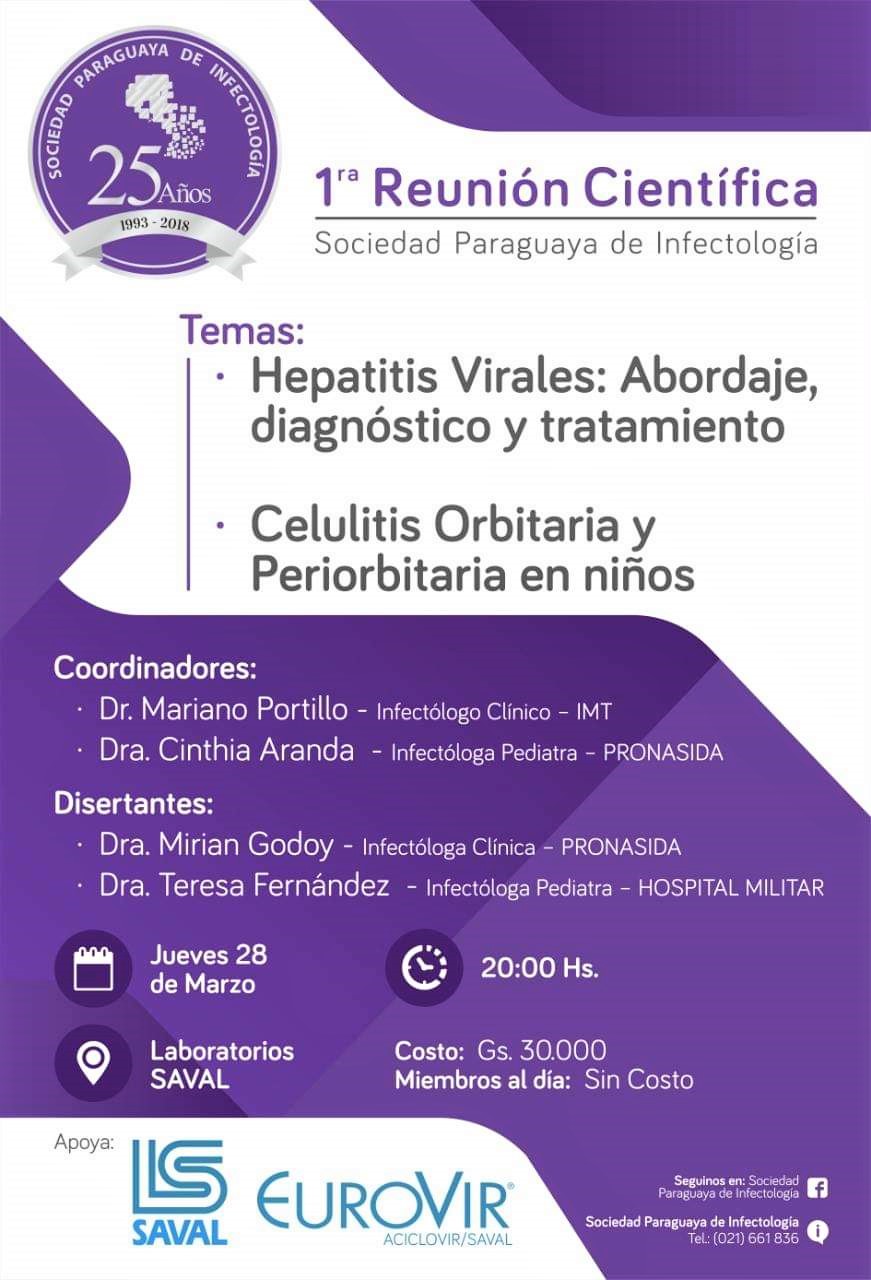 SOCIEDAD PARAGUAYA DE INFECTOLOGÍA
25 Años
1993 - 2018

1ra Reunión Científica
Sociedad Paraguaya de Infectología

Temas:
· Hepatitis Virales: Abordaje, diagnóstico y tratamiento
· Celulitis Orbitaria y Periorbitaria en niños

Coordinadores:
· Dr. Mariano Portillo - Infectólogo Clínico - IMT
· Dra. Cinthia Aranda - Infectóloga Pediatra - PRONASIDA

Disertantes:
· Dra. Mirian Godoy - Infectóloga Clínica - PRONASIDA
· Dra. Teresa Fernández - Infectóloga Pediatra - HOSPITAL MILITAR

Jueves 28 de Marzo

20:00 Hs.

Laboratorios SAVAL

Costo: Gs. 30.000
Miembros al día: Sin Costo

Apoya:
SAVAL
EUROVIR®
ACICLOVIR/SAVAL

Seguinos en: Sociedad Paraguaya de Infectología
Sociedad Paraguaya de Infectología
Tel.: (021) 661 836